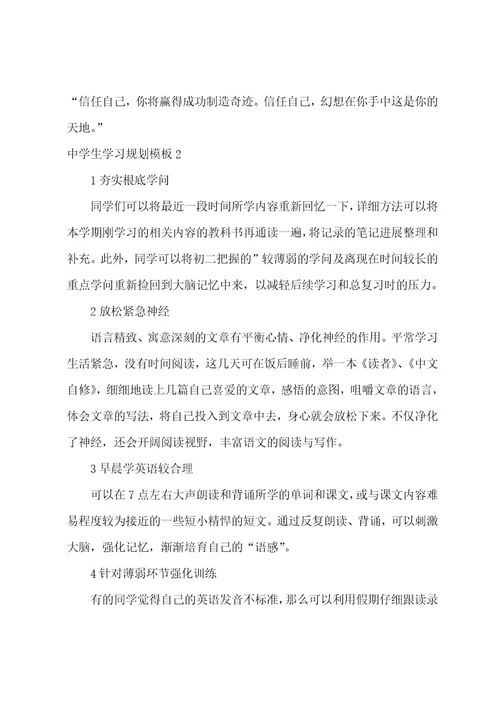 “信任自己，你将赢得成功制造奇迹。信任自己，幻想在你手中这是你的天地。”

中学生学习规划模板 2

1 夯实根底学问

同学们可以将最近一段时间所学内容重新回忆一下，详细方法可以将本学期刚学习的相关内容的教科书再通读一遍，将记录的笔记进展整理和补充。此外，同学可以将初二把握的”较薄弱的学问及离现在时间较长的重点学问重新捡回到大脑记忆中来，以减轻后续学习和总复习时的压力。

2 放松紧急神经

语言精致、寓意深刻的文章有平衡心情、净化神经的作用。平常学习生活紧急，没有时间阅读，这几天可在饭后睡前，举一本《读者》、《中文自修》，细细地读上几篇自己喜爱的文章，感悟的意图，咀嚼文章的语言，体会文章的写法，将自己投入到文章中去，身心就会放松下来。不仅净化了神经，还会开阔阅读视野，丰富语文的阅读与写作。

3 早晨学英语较合理

可以在 7 点左右大声朗读和背诵所学的单词和课文，或与课文内容难易程度较为接近的一些短小精悍的短文。通过反复朗读、背诵，可以刺激大脑，强化记忆，渐渐培育自己的“语感”。

4 针对薄弱环节强化训练

有的同学觉得自己的英语发音不标准，那么可以利用假期仔细跟读录